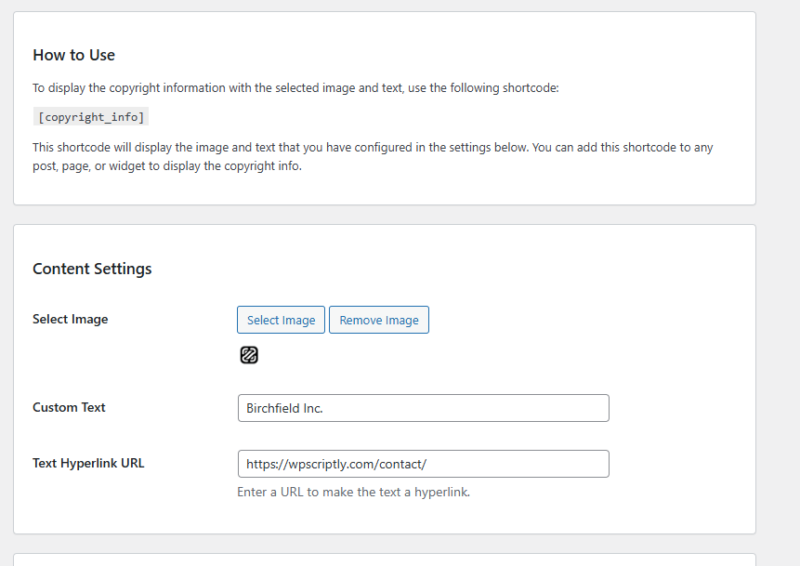 How to Use

To display the copyright information with the selected image and text, use the following shortcode:

[copyright_info]

This shortcode will display the image and text that you have configured in the settings below. You can add this shortcode to any post, page, or widget to display the copyright info.

Content Settings

Select Image

Select Image

Remove Image

Custom Text

Birchfield Inc.

Text Hyperlink URL

https://wpscriptly.com/contact/

Enter a URL to make the text a hyperlink.